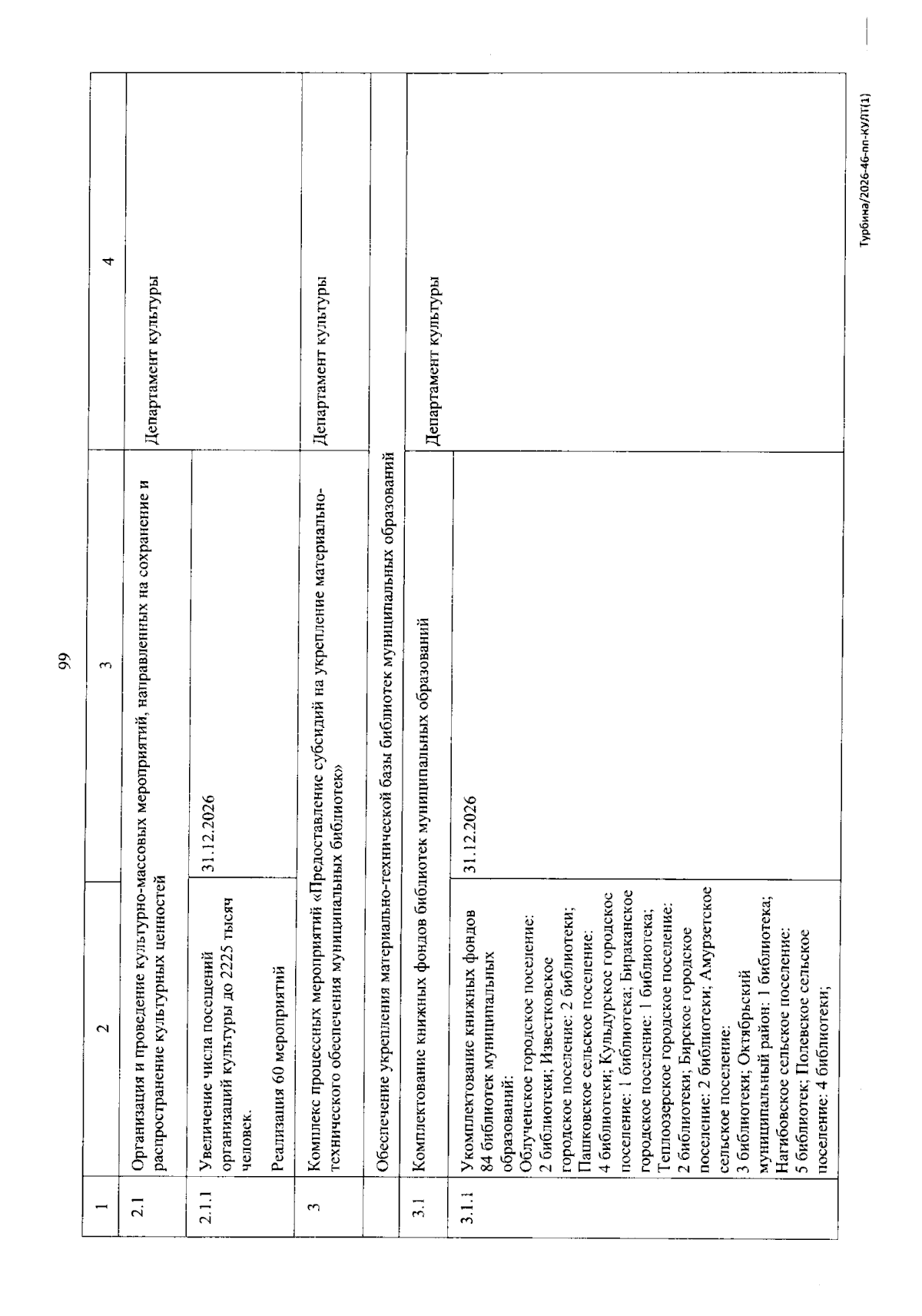 99

| 1 | 2 | 3 | 4 |
|---|---|---|---|
| 2.1 | Организация и проведение культурно-массовых мероприятий, направленных на сохранение и распространение культурных ценностей | | Департамент культуры |
| 2.1.1 | Увеличение числа посещений организаций культуры до 2225 тысяч человек. Реализация 60 мероприятий | 31.12.2026 | |
| 3 | Комплекс процессных мероприятий «Предоставление субсидий на укрепление материально-технического обеспечения муниципальных библиотек» | | Департамент культуры |
| | Обеспечение укрепления материально-технической базы библиотек муниципальных образований | | |
| 3.1 | Комплектование книжных фондов библиотек муниципальных образований | | Департамент культуры |
| 3.1.1 | Укомплектование книжных фондов 84 библиотек муниципальных образований: Облученское городское поселение: 2 библиотеки; Известковское городское поселение: 2 библиотеки; Пашковское сельское поселение: 4 библиотеки; Кульдурское городское поселение: 1 библиотека; Бираканское городское поселение: 1 библиотека; Теплоозерское городское поселение: 2 библиотеки; Бирское городское поселение: 2 библиотеки; Амурзетское сельское поселение: 3 библиотеки; Октябрьский муниципальный район: 1 библиотека; Нагибовское сельское поселение: 5 библиотек; Полевское сельское поселение: 4 библиотеки; | 31.12.2026 | |

Турбина/2026-46-пп-КУЛТ(1)